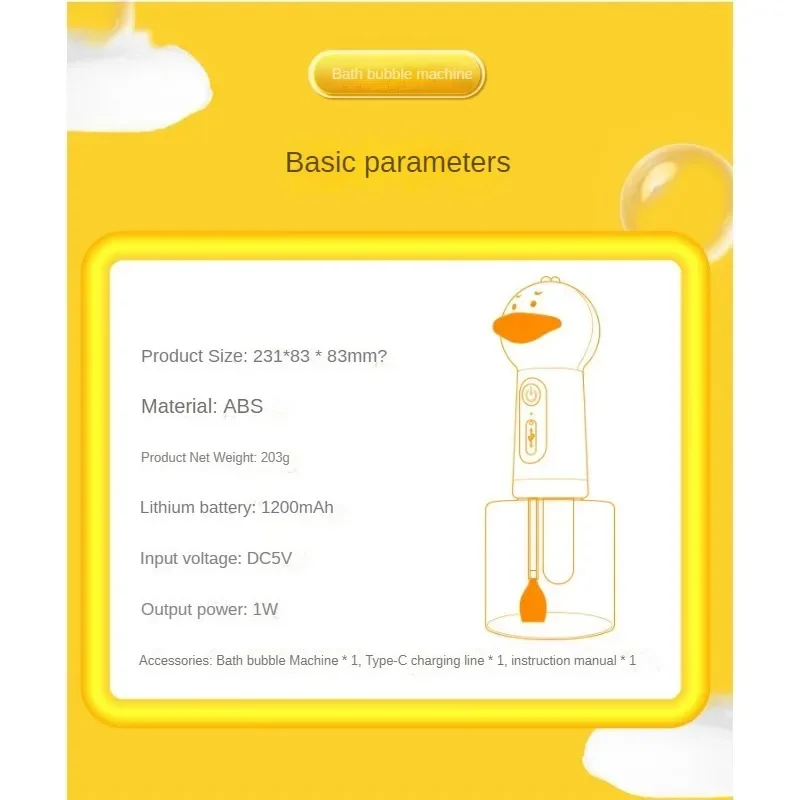 Bath bubble machine

Basic parameters

Product Size: 231*83 * 83mm?

Material: ABS

Product Net Weight: 203g

Lithium battery: 1200mAh

Input voltage: DC5V

Output power: 1W

Accessories: Bath bubble Machine * 1, Type-C charging line * 1, instruction manual * 1